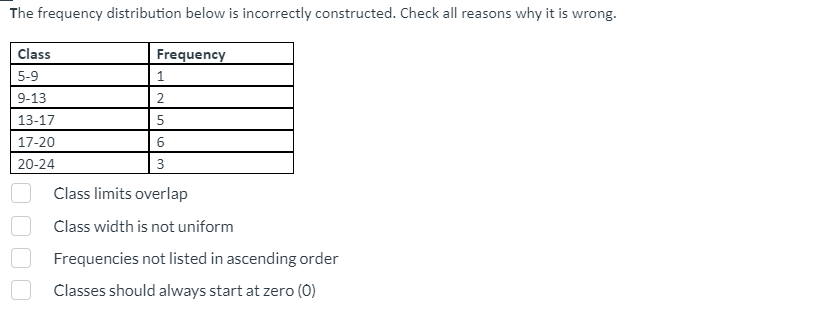 The frequency distribution below is incorrectly constructed. Check all reasons why it is wrong.

| Class | Frequency |
|---|---|
| 5-9 | 1 |
| 9-13 | 2 |
| 13-17 | 5 |
| 17-20 | 6 |
| 20-24 | 3 |

Class limits overlap

Class width is not uniform

Frequencies not listed in ascending order

Classes should always start at zero (0)